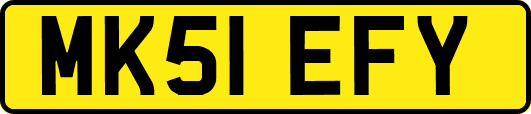 MK51 EFY